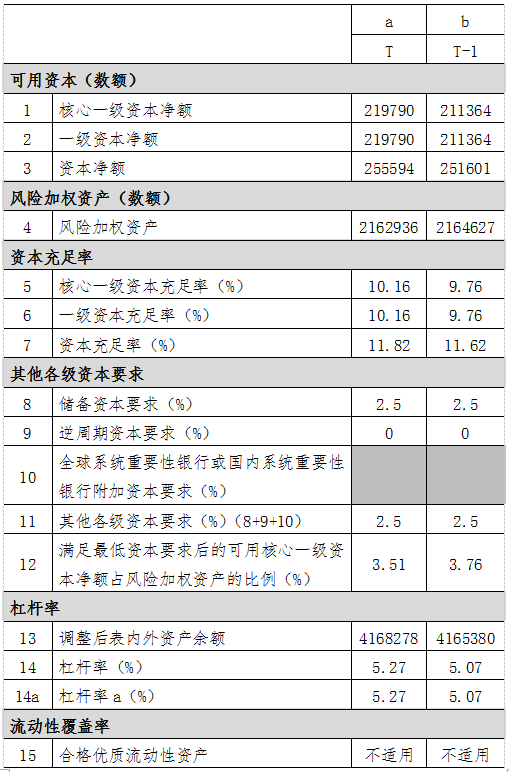 | | | a | b |
|---|---|---|---|
| | | T | T-1 |
| 可用资本（数额） | | | |
| 1 | 核心一级资本净额 | 219790 | 211364 |
| 2 | 一级资本净额 | 219790 | 211364 |
| 3 | 资本净额 | 255594 | 251601 |
| 风险加权资产（数额） | | | |
| 4 | 风险加权资产 | 2162936 | 2164627 |
| 资本充足率 | | | |
| 5 | 核心一级资本充足率（%） | 10.16 | 9.76 |
| 6 | 一级资本充足率（%） | 10.16 | 9.76 |
| 7 | 资本充足率（%） | 11.82 | 11.62 |
| 其他各级资本要求 | | | |
| 8 | 储备资本要求（%） | 2.5 | 2.5 |
| 9 | 逆周期资本要求（%） | 0 | 0 |
| 10 | 全球系统重要性银行或国内系统重要性银行附加资本要求（%） | | |
| 11 | 其他各级资本要求（%）（8+9+10） | 2.5 | 2.5 |
| 12 | 满足最低资本要求后的可用核心一级资本净额占风险加权资产的比例（%） | 3.51 | 3.76 |
| 杠杆率 | | | |
| 13 | 调整后表内外资产余额 | 4168278 | 4165380 |
| 14 | 杠杆率（%） | 5.27 | 5.07 |
| 14a | 杠杆率 a（%） | 5.27 | 5.07 |
| 流动性覆盖率 | | | |
| 15 | 合格优质流动性资产 | 不适用 | 不适用 |